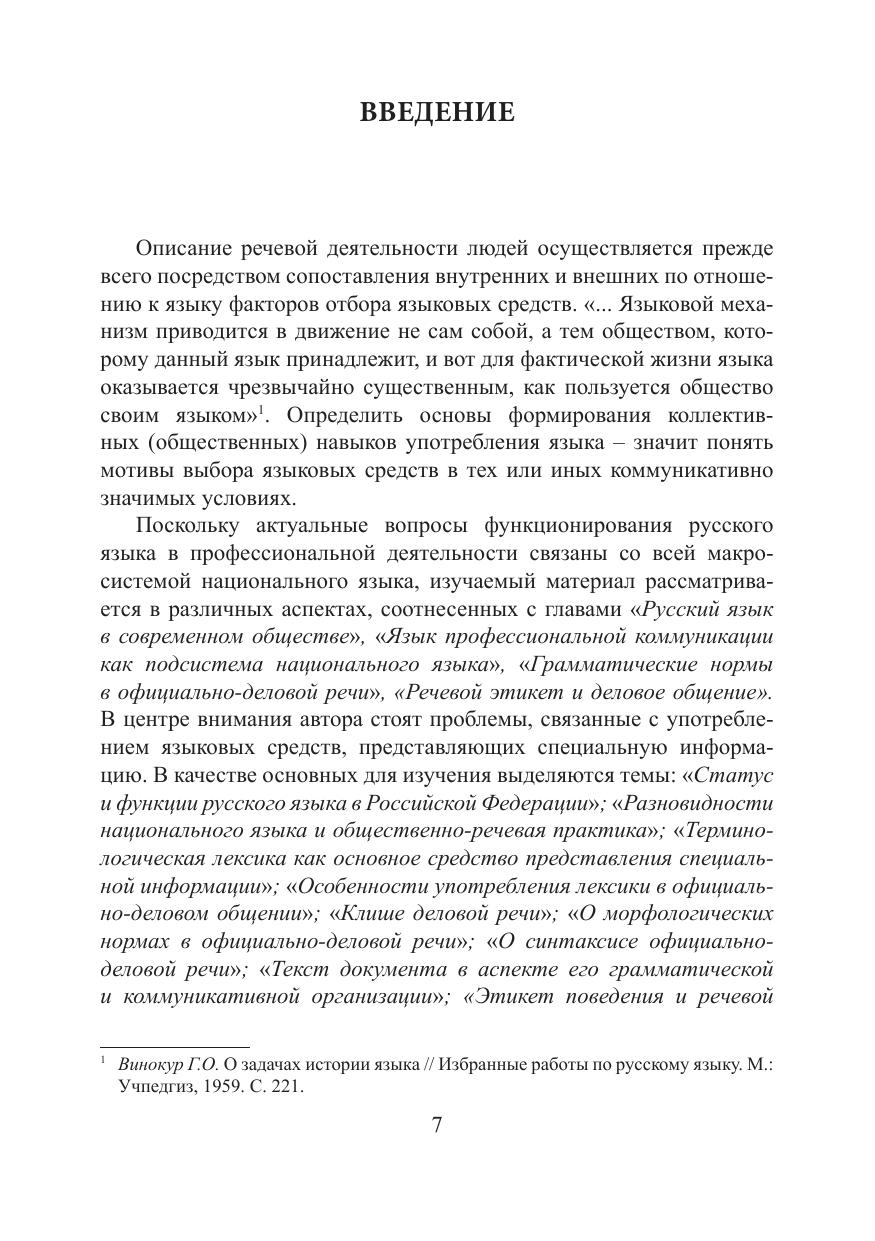 ВВЕДЕНИЕ

Описание речевой деятельности людей осуществляется прежде всего посредством сопоставления внутренних и внешних по отношению к языку факторов отбора языковых средств. «... Языковой механизм приводится в движение не сам собой, а тем обществом, которому данный язык принадлежит, и вот для фактической жизни языка оказывается чрезвычайно существенным, как пользуется общество своим языком»$^1$. Определить основы формирования коллективных (общественных) навыков употребления языка – значит понять мотивы выбора языковых средств в тех или иных коммуникативно значимых условиях.

Поскольку актуальные вопросы функционирования русского языка в профессиональной деятельности связаны со всей макросистемой национального языка, изучаемый материал рассматривается в различных аспектах, соотнесенных с главами «Русский язык в современном обществе», «Язык профессиональной коммуникации как подсистема национального языка», «Грамматические нормы в официально-деловой речи», «Речевой этикет и деловое общение». В центре внимания автора стоят проблемы, связанные с употреблением языковых средств, представляющих специальную информацию. В качестве основных для изучения выделяются темы: «Статус и функции русского языка в Российской Федерации»; «Разновидности национального языка и общественно-речевая практика»; «Терминологическая лексика как основное средство представления специальной информации»; «Особенности употребления лексики в официально-деловом общении»; «Клише деловой речи»; «О морфологических нормах в официально-деловой речи»; «О синтаксисе официально-деловой речи»; «Текст документа в аспекте его грамматической и коммуникативной организации»; «Этикет поведения и речевой

$^1$ Винокур Г.О. О задачах истории языка // Избранные работы по русскому языку. М.: Учпедгиз, 1959. С. 221.

7